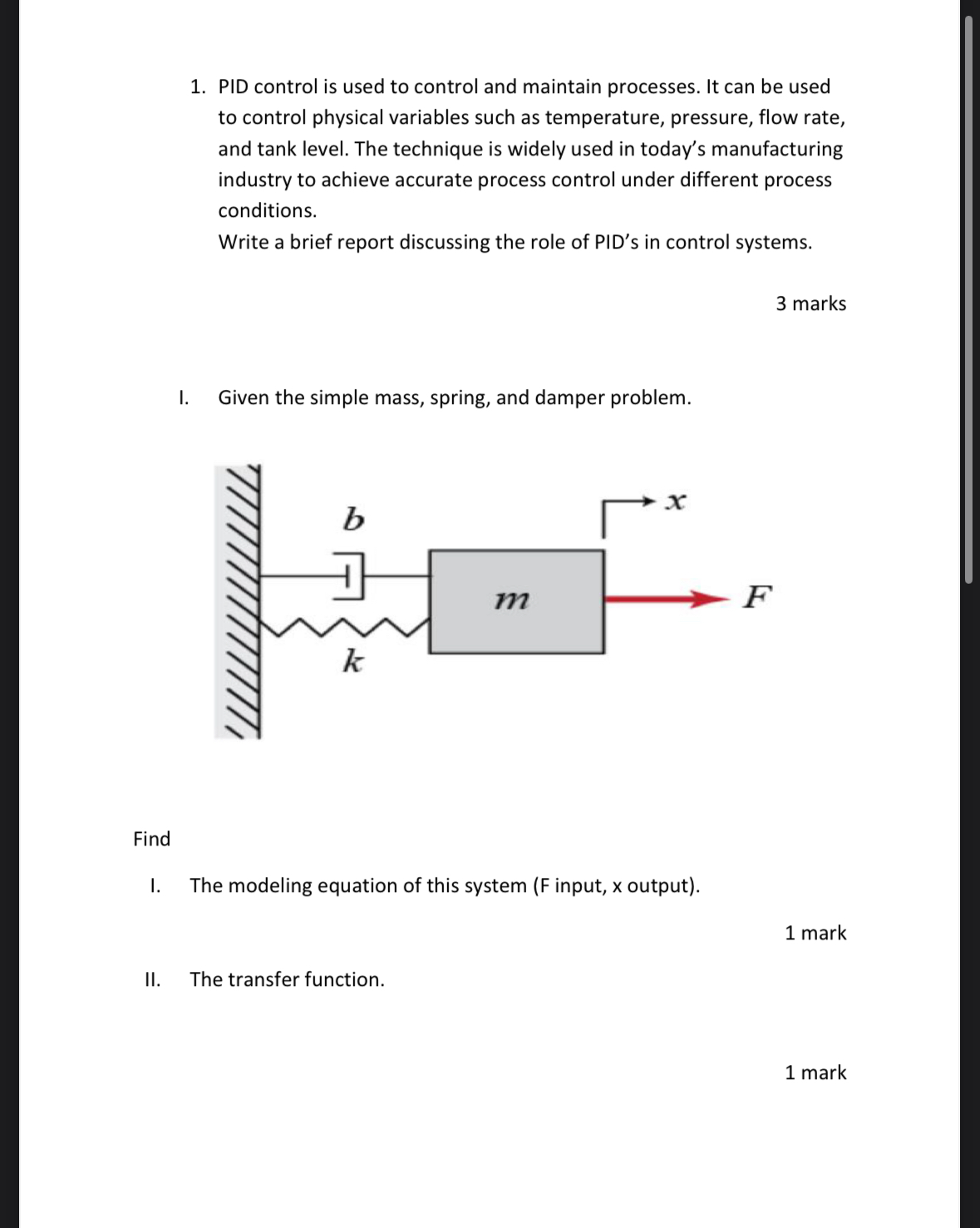 1. PID control is used to control and maintain processes. It can be used to control physical variables such as temperature, pressure, flow rate, and tank level. The technique is widely used in today's manufacturing industry to achieve accurate process control under different process conditions.
Write a brief report discussing the role of PID's in control systems.

3 marks

I. Given the simple mass, spring, and damper problem.

$b$

$x$

$m$

$F$

$k$

Find

I. The modeling equation of this system (F input, x output).

1 mark

II. The transfer function.

1 mark